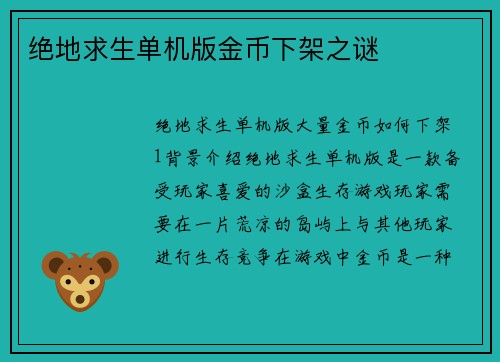 绝地求生单机版金币下架之谜

绝地求生单机版大量金币如何下架1背景介绍绝地求生单机版是一款备受玩家喜爱的沙盒生存游戏玩家需要在一片荒凉的岛屿上与其他玩家进行生存竞争在游戏中金币是一种